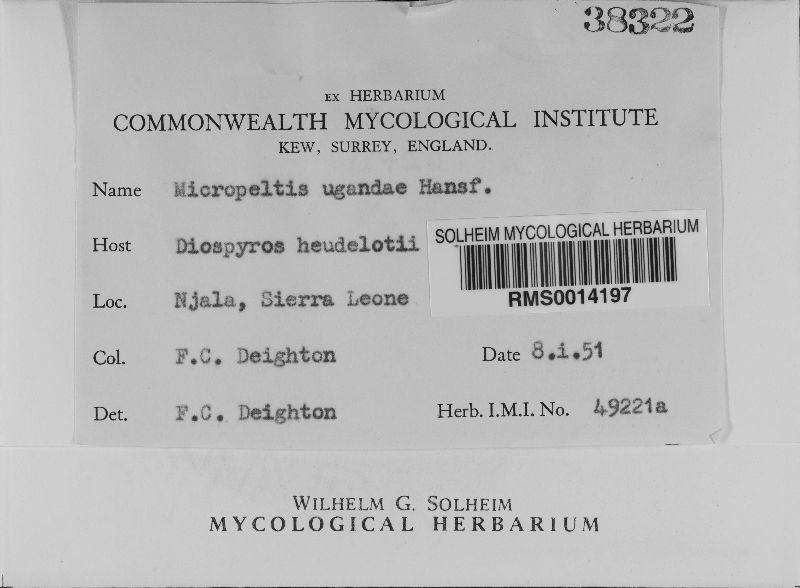 38322

EX HERBARIUM
COMMONWEALTH MYCOLOGICAL INSTITUTE
KEW, SURREY, ENGLAND.

Name Micropeltis ugandae Hansf.

Host Diospyros heudelotii

SOLHEIM MYCOLOGICAL HERBARIUM
RMS0014197

Loc. Njala, Sierra Leone

Col. F.C. Deighton Date 8.i.51

Det. F.C. Deighton Herb. I.M.I. No. 49221a

WILHELM G. SOLHEIM
MYCOLOGICAL HERBARIUM